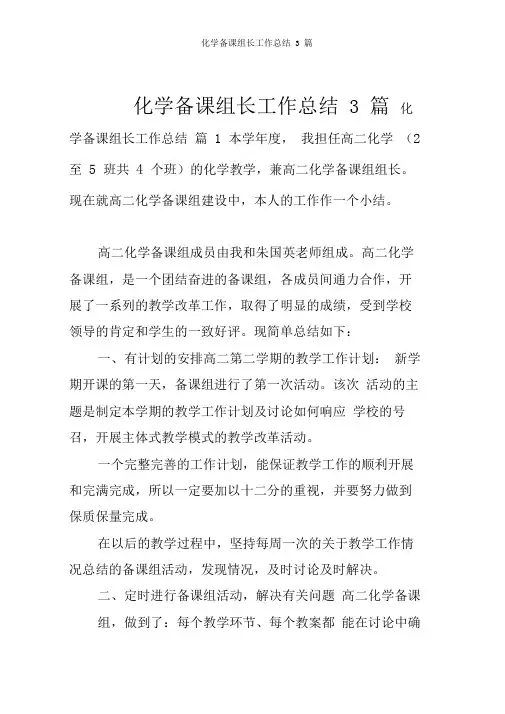 化学备课组长工作总结 3 篇

化学备课组长工作总结 3 篇 化学备课组长工作总结 篇 1 本学年度， 我担任高二化学 （2 至 5 班共 4 个班）的化学教学，兼高二化学备课组组长。现在就高二化学备课组建设中，本人的工作作一个小结。

高二化学备课组成员由我和朱国英老师组成。高二化学备课组，是一个团结奋进的备课组，各成员间通力合作，开展了一系列的教学改革工作，取得了明显的成绩，受到学校领导的肯定和学生的一致好评。现简单总结如下：

一、有计划的安排高二第二学期的教学工作计划： 新学期开课的第一天，备课组进行了第一次活动。该次 活动的主题是制定本学期的教学工作计划及讨论如何响应 学校的号召，开展主体式教学模式的教学改革活动。

一个完整完善的工作计划，能保证教学工作的顺利开展和完满完成，所以一定要加以十二分的重视，并要努力做到保质保量完成。

在以后的教学过程中，坚持每周一次的关于教学工作情况总结的备课组活动，发现情况，及时讨论及时解决。

二、定时进行备课组活动，解决有关问题 高二化学备课组，做到了：每个教学环节、每个教案都 能在讨论中确